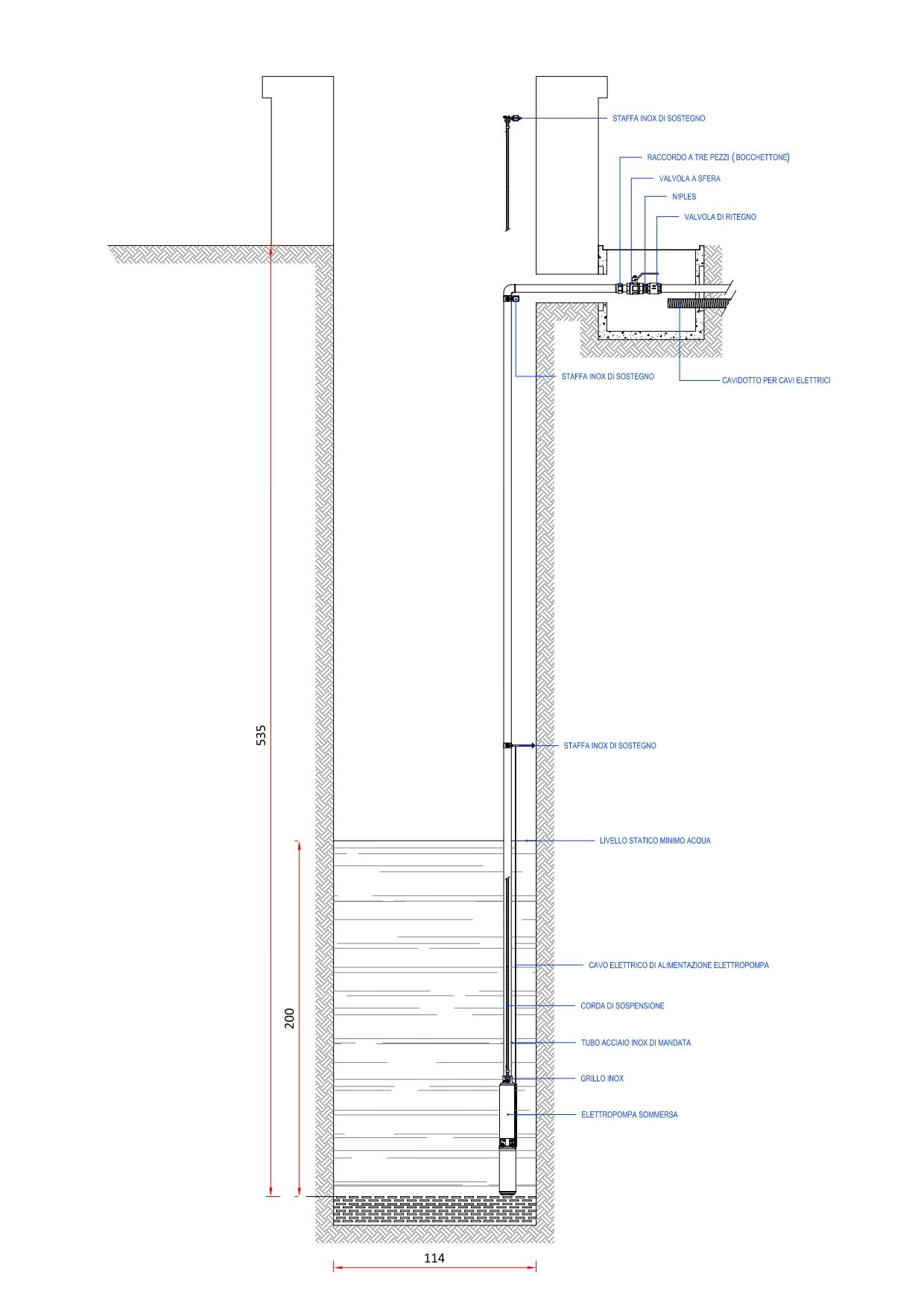 STAFFA INOX DI SOSTEGNO

RACCORDO A TRE PEZZI (BOCCHETTONE)

VALVOLA A SFERA

NIPLES

VALVOLA DI RITEGNO

STAFFA INOX DI SOSTEGNO

CAVIDOTTO PER CAVI ELETTRICI

535

STAFFA INOX DI SOSTEGNO

LIVELLO STATICO MINIMO ACQUA

CAVO ELETTRICO DI ALIMENTAZIONE ELETTROPOMPA

200

CORDA DI SOSPENSIONE

TUBO ACCIAIO INOX DI MANDATA

GRILLO INOX

ELETTROPOMPA SOMMERSA

114